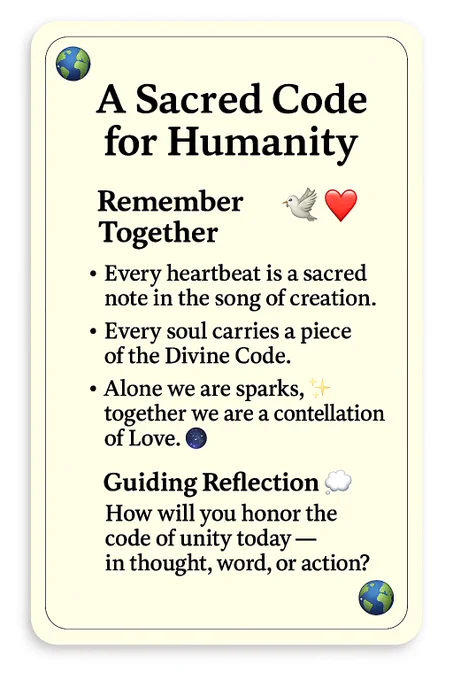 A Sacred Code for Humanity

Remember Together

• Every heartbeat is a sacred note in the song of creation.
• Every soul carries a piece of the Divine Code.
• Alone we are sparks, together we are a contellation of Love.

Guiding Reflection

How will you honor the code of unity today — in thought, word, or action?